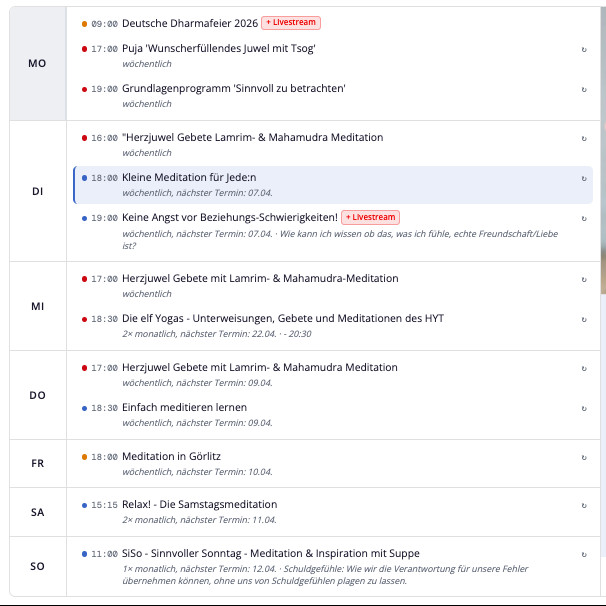 MO

09:00 Deutsche Dharmafeier 2026 + Livestream

17:00 Puja 'Wunscherfüllendes Juwel mit Tsog'
wöchentlich

19:00 Grundlagenprogramm 'Sinnvoll zu betrachten'
wöchentlich

DI

16:00 "Herzjuwel Gebete Lamrim- & Mahamudra Meditation
wöchentlich

18:00 Kleine Meditation für Jede:n
wöchentlich, nächster Termin: 07.04.

19:00 Keine Angst vor Beziehungs-Schwierigkeiten! + Livestream
wöchentlich, nächster Termin: 07.04. · Wie kann ich wissen ob das, was ich fühle, echte Freundschaft/Liebe ist?

MI

17:00 Herzjuwel Gebete mit Lamrim- & Mahamudra-Meditation
wöchentlich

18:30 Die elf Yogas - Unterweisungen, Gebete und Meditationen des HYT
2× monatlich, nächster Termin: 22.04. · - 20:30

DO

17:00 Herzjuwel Gebete mit Lamrim- & Mahamudra Meditation
wöchentlich, nächster Termin: 09.04.

18:30 Einfach meditieren lernen
wöchentlich, nächster Termin: 09.04.

FR

18:00 Meditation in Görlitz
wöchentlich, nächster Termin: 10.04.

SA

15:15 Relax! - Die Samstagsmeditation
2× monatlich, nächster Termin: 11.04.

SO

11:00 SiSo - Sinnvoller Sonntag - Meditation & Inspiration mit Suppe
1× monatlich, nächster Termin: 12.04. · Schuldgefühle: Wie wir die Verantwortung für unsere Fehler übernehmen können, ohne uns von Schuldgefühlen plagen zu lassen.